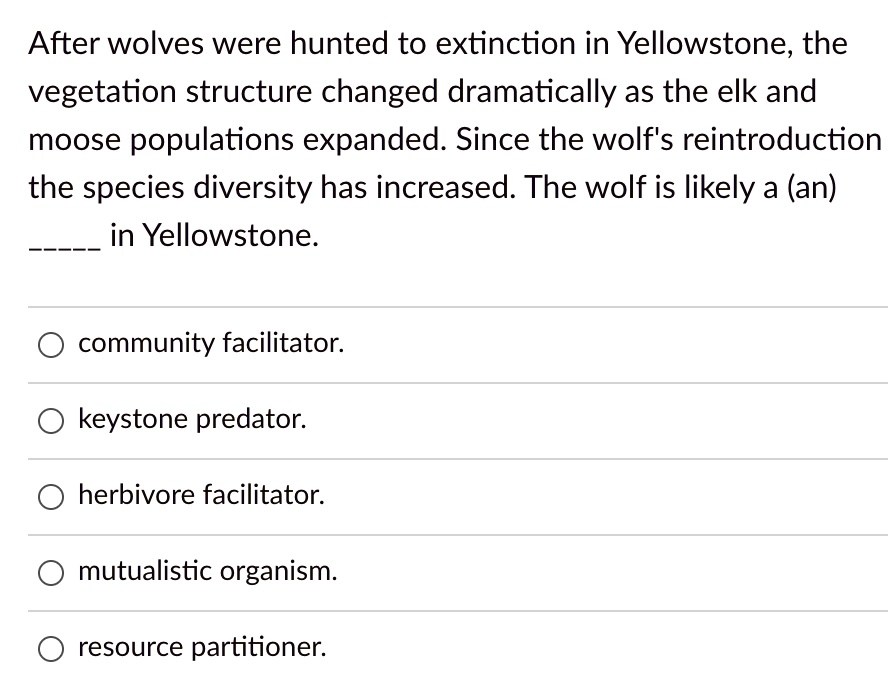 After wolves were hunted to extinction in Yellowstone, the vegetation structure changed dramatically as the elk and moose populations expanded. Since the wolf's reintroduction the species diversity has increased. The wolf is likely a (an) _____ in Yellowstone.

community facilitator.

keystone predator.

herbivore facilitator.

mutualistic organism.

resource partitioner.